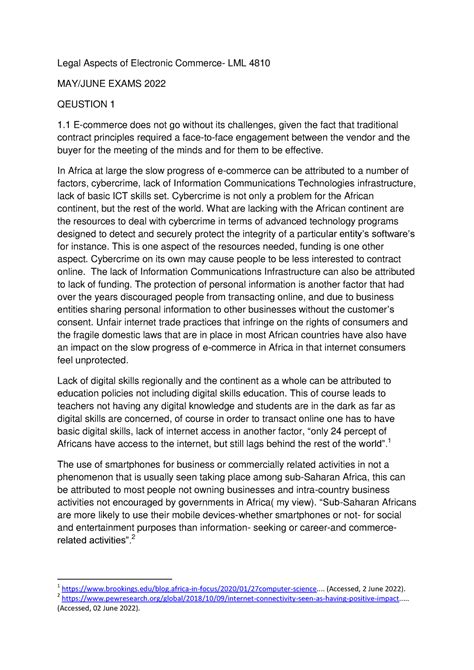 Legal Aspects of Electronic Commerce- LML 4810

MAY/JUNE EXAMS 2022

QEUSTION 1

1.1 E-commerce does not go without its challenges, given the fact that traditional contract principles required a face-to-face engagement between the vendor and the buyer for the meeting of the minds and for them to be effective.

In Africa at large the slow progress of e-commerce can be attributed to a number of factors, cybercrime, lack of Information Communications Technologies infrastructure, lack of basic ICT skills set. Cybercrime is not only a problem for the African continent, but the rest of the world. What are lacking with the African continent are the resources to deal with cybercrime in terms of advanced technology programs designed to detect and securely protect the integrity of a particular entity's software's for instance. This is one aspect of the resources needed, funding is one other aspect. Cybercrime on its own may cause people to be less interested to contract online. The lack of Information Communications Infrastructure can also be attributed to lack of funding. The protection of personal information is another factor that had over the years discouraged people from transacting online, and due to business entities sharing personal information to other businesses without the customer's consent. Unfair internet trade practices that infringe on the rights of consumers and the fragile domestic laws that are in place in most African countries have also have an impact on the slow progress of e-commerce in Africa in that internet consumers feel unprotected.

Lack of digital skills regionally and the continent as a whole can be attributed to education policies not including digital skills education. This of course leads to teachers not having any digital knowledge and students are in the dark as far as digital skills are concerned, of course in order to transact online one has to have basic digital skills, lack of internet access in another factor, "only 24 percept of Africans have access to the internet, but still lags behind the rest of the world".$^1$

The use of smartphones for business or commercially related activities in not a phenomenon that is usually seen taking place among sub-Saharan Africa, this can be attributed to most people not owning businesses and intra-country business activities not encouraged by governments in Africa( my view). "Sub-Saharan Africans are more likely to use their mobile devices-whether smartphones or not- for social and entertainment purposes than information- seeking or career-and commerce-related activities".$^2$

$^1$ https://www.brookings.edu/blog.africa-in-focus/2020/01/27computer-science.... (Accessed, 2 June 2022).
$^2$ https://www.pewresearch.org/global/2018/10/09/internet-connectivity-seen-as-having-positive-impact..... (Accessed, 02 June 2022).